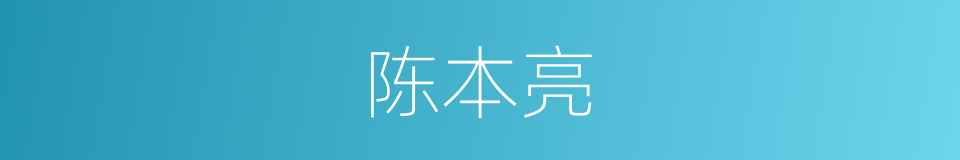 陈本亮